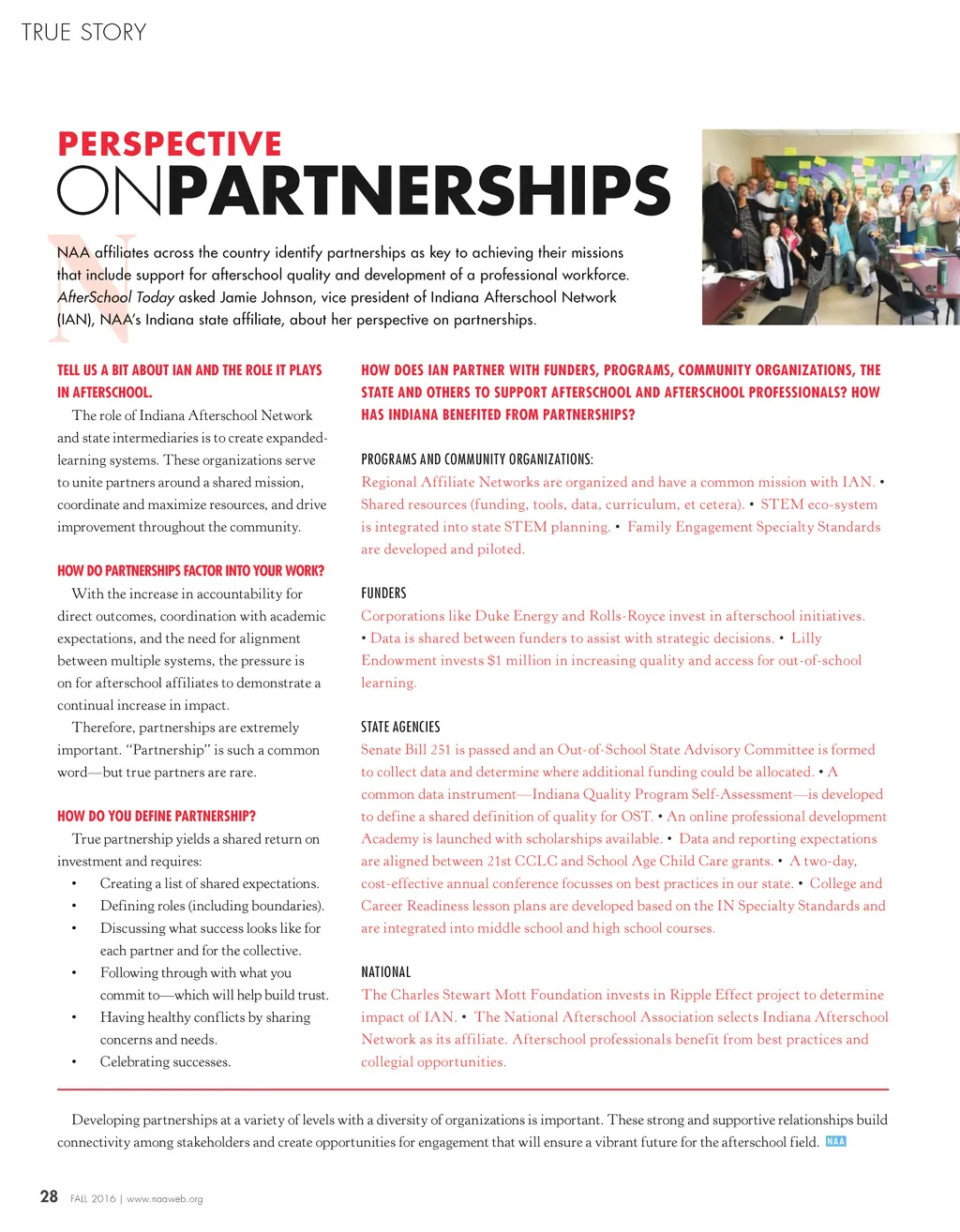 TRUE STORY

PERSPECTIVE
ONPARTNERSHIPS

NAA affiliates across the country identify partnerships as key to achieving their missions that include support for afterschool quality and development of a professional workforce. AfterSchool Today asked Jamie Johnson, vice president of Indiana Afterschool Network (IAN), NAA's Indiana state affiliate, about her perspective on partnerships.

TELL US A BIT ABOUT IAN AND THE ROLE IT PLAYS IN AFTERSCHOOL.

The role of Indiana Afterschool Network and state intermediaries is to create expanded-learning systems. These organizations serve to unite partners around a shared mission, coordinate and maximize resources, and drive improvement throughout the community.

HOW DO PARTNERSHIPS FACTOR INTO YOUR WORK?

With the increase in accountability for direct outcomes, coordination with academic expectations, and the need for alignment between multiple systems, the pressure is on for afterschool affiliates to demonstrate a continual increase in impact.

Therefore, partnerships are extremely important. "Partnership" is such a common word—but true partners are rare.

HOW DO YOU DEFINE PARTNERSHIP?

True partnership yields a shared return on investment and requires:

• Creating a list of shared expectations.
• Defining roles (including boundaries).
• Discussing what success looks like for each partner and for the collective.
• Following through with what you commit to—which will help build trust.
• Having healthy conflicts by sharing concerns and needs.
• Celebrating successes.

HOW DOES IAN PARTNER WITH FUNDERS, PROGRAMS, COMMUNITY ORGANIZATIONS, THE STATE AND OTHERS TO SUPPORT AFTERSCHOOL AND AFTERSCHOOL PROFESSIONALS? HOW HAS INDIANA BENEFITED FROM PARTNERSHIPS?

PROGRAMS AND COMMUNITY ORGANIZATIONS:
Regional Affiliate Networks are organized and have a common mission with IAN. • Shared resources (funding, tools, data, curriculum, et cetera). • STEM eco-system is integrated into state STEM planning. • Family Engagement Specialty Standards are developed and piloted.

FUNDERS
Corporations like Duke Energy and Rolls-Royce invest in afterschool initiatives. • Data is shared between funders to assist with strategic decisions. • Lilly Endowment invests $1 million in increasing quality and access for out-of-school learning.

STATE AGENCIES
Senate Bill 251 is passed and an Out-of-School State Advisory Committee is formed to collect data and determine where additional funding could be allocated. • A common data instrument—Indiana Quality Program Self-Assessment—is developed to define a shared definition of quality for OST. • An online professional development Academy is launched with scholarships available. • Data and reporting expectations are aligned between 21st CCLC and School Age Child Care grants. • A two-day, cost-effective annual conference focusses on best practices in our state. • College and Career Readiness lesson plans are developed based on the IN Specialty Standards and are integrated into middle school and high school courses.

NATIONAL
The Charles Stewart Mott Foundation invests in Ripple Effect project to determine impact of IAN. • The National Afterschool Association selects Indiana Afterschool Network as its affiliate. Afterschool professionals benefit from best practices and collegial opportunities.

Developing partnerships at a variety of levels with a diversity of organizations is important. These strong and supportive relationships build connectivity among stakeholders and create opportunities for engagement that will ensure a vibrant future for the afterschool field. NAA

28 FALL 2016 | www.naaweb.org